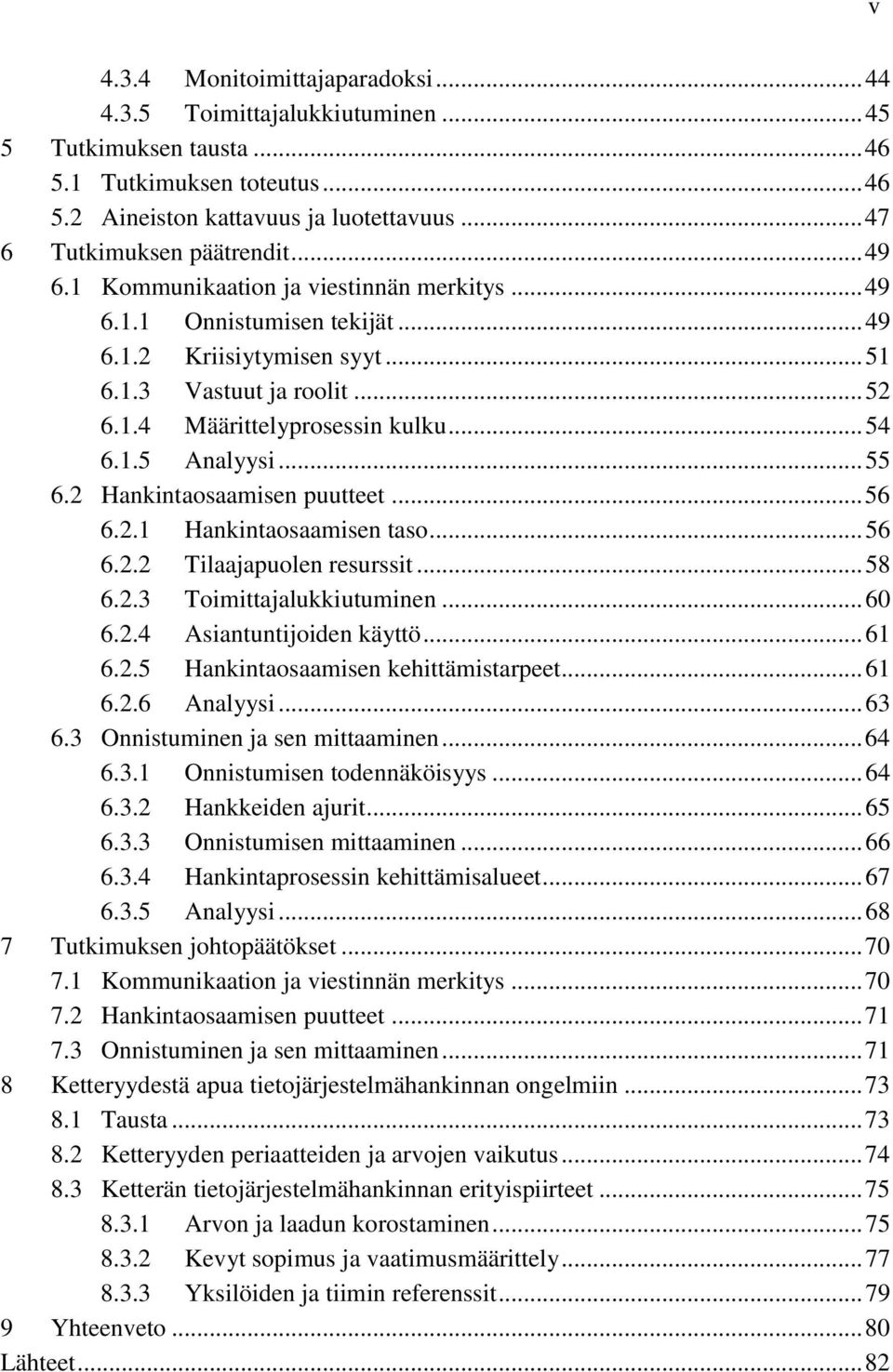 v

4.3.4 Monitoimittajaparadoksi ........ 44
4.3.5 Toimittajalukkiutuminen ........ 45
5 Tutkimuksen tausta ........ 46
5.1 Tutkimuksen toteutus ........ 46
5.2 Aineiston kattavuus ja luotettavuus ........ 47
6 Tutkimuksen päätrendit ........ 49
6.1 Kommunikaation ja viestinnän merkitys ........ 49
6.1.1 Onnistumisen tekijät ........ 49
6.1.2 Kriisiytymisen syyt ........ 51
6.1.3 Vastuut ja roolit ........ 52
6.1.4 Määrittelyprosessin kulku ........ 54
6.1.5 Analyysi ........ 55
6.2 Hankintaosaamisen puutteet ........ 56
6.2.1 Hankintaosaamisen taso ........ 56
6.2.2 Tilaajapuolen resurssit ........ 58
6.2.3 Toimittajalukkiutuminen ........ 60
6.2.4 Asiantuntijoiden käyttö ........ 61
6.2.5 Hankintaosaamisen kehittämistarpeet ........ 61
6.2.6 Analyysi ........ 63
6.3 Onnistuminen ja sen mittaaminen ........ 64
6.3.1 Onnistumisen todennäköisyys ........ 64
6.3.2 Hankkeiden ajurit ........ 65
6.3.3 Onnistumisen mittaaminen ........ 66
6.3.4 Hankintaprosessin kehittämisalueet ........ 67
6.3.5 Analyysi ........ 68
7 Tutkimuksen johtopäätökset ........ 70
7.1 Kommunikaation ja viestinnän merkitys ........ 70
7.2 Hankintaosaamisen puutteet ........ 71
7.3 Onnistuminen ja sen mittaaminen ........ 71
8 Ketteryydestä apua tietojärjestelmähankinnan ongelmiin ........ 73
8.1 Tausta ........ 73
8.2 Ketteryyden periaatteiden ja arvojen vaikutus ........ 74
8.3 Ketterän tietojärjestelmähankinnan erityispiirteet ........ 75
8.3.1 Arvon ja laadun korostaminen ........ 75
8.3.2 Kevyt sopimus ja vaatimusmäärittely ........ 77
8.3.3 Yksilöiden ja tiimin referenssit ........ 79
9 Yhteenveto ........ 80
Lähteet ........ 82